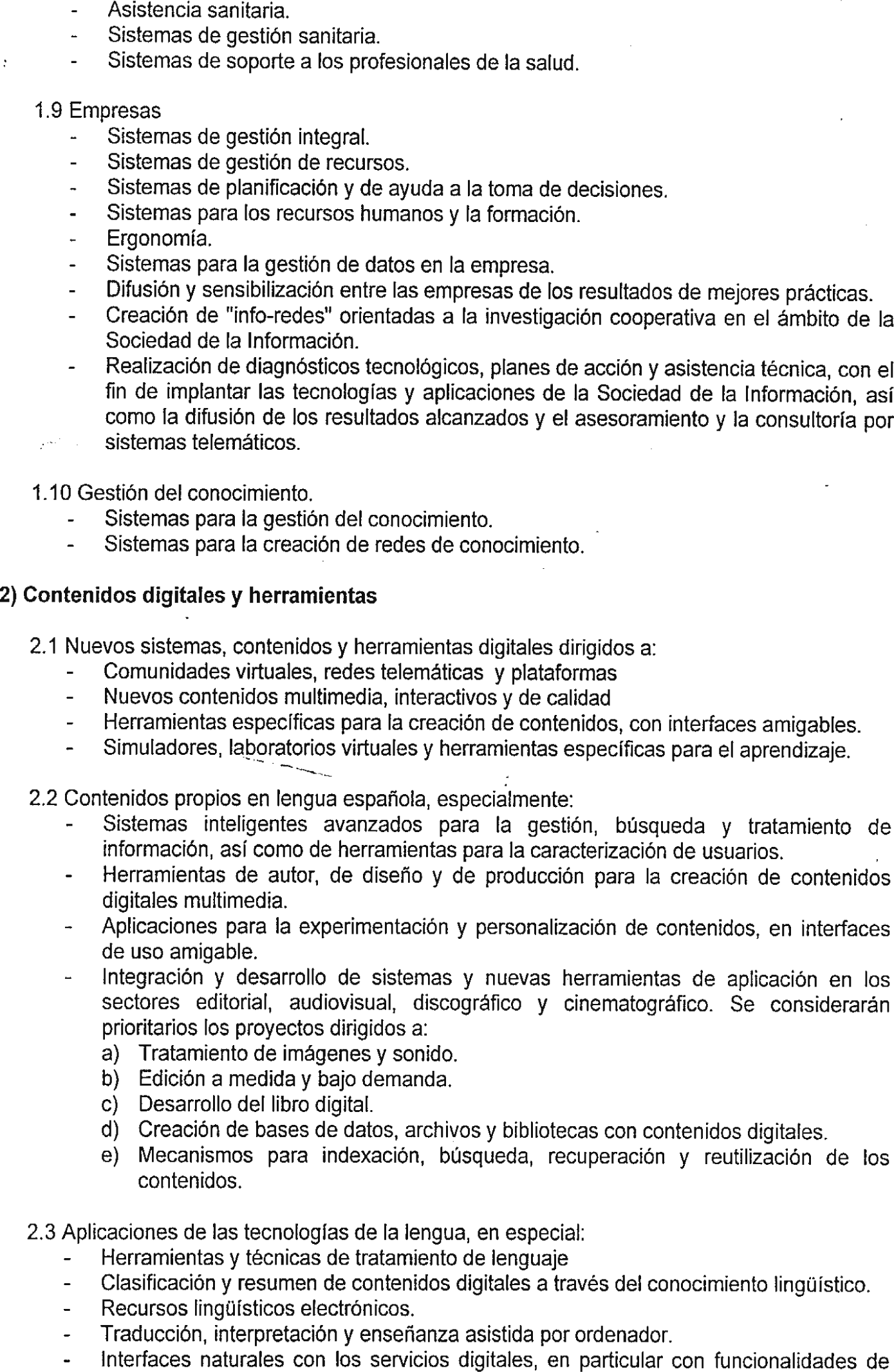 - Asistencia sanitaria.
- Sistemas de gestión sanitaria.
- Sistemas de soporte a los profesionales de la salud.

1.9 Empresas
- Sistemas de gestión integral.
- Sistemas de gestión de recursos.
- Sistemas de planificación y de ayuda a la toma de decisiones.
- Sistemas para los recursos humanos y la formación.
- Ergonomía.
- Sistemas para la gestión de datos en la empresa.
- Difusión y sensibilización entre las empresas de los resultados de mejores prácticas.
- Creación de "info-redes" orientadas a la investigación cooperativa en el ámbito de la Sociedad de la Información.
- Realización de diagnósticos tecnológicos, planes de acción y asistencia técnica, con el fin de implantar las tecnologías y aplicaciones de la Sociedad de la Información, así como la difusión de los resultados alcanzados y el asesoramiento y la consultoría por sistemas telemáticos.

1.10 Gestión del conocimiento.
- Sistemas para la gestión del conocimiento.
- Sistemas para la creación de redes de conocimiento.

2) Contenidos digitales y herramientas

2.1 Nuevos sistemas, contenidos y herramientas digitales dirigidos a:
- Comunidades virtuales, redes telemáticas y plataformas
- Nuevos contenidos multimedia, interactivos y de calidad
- Herramientas específicas para la creación de contenidos, con interfaces amigables.
- Simuladores, laboratorios virtuales y herramientas específicas para el aprendizaje.

2.2 Contenidos propios en lengua española, especialmente:
- Sistemas inteligentes avanzados para la gestión, búsqueda y tratamiento de información, así como de herramientas para la caracterización de usuarios.
- Herramientas de autor, de diseño y de producción para la creación de contenidos digitales multimedia.
- Aplicaciones para la experimentación y personalización de contenidos, en interfaces de uso amigable.
- Integración y desarrollo de sistemas y nuevas herramientas de aplicación en los sectores editorial, audiovisual, discográfico y cinematográfico. Se considerarán prioritarios los proyectos dirigidos a:
a) Tratamiento de imágenes y sonido.
b) Edición a medida y bajo demanda.
c) Desarrollo del libro digital.
d) Creación de bases de datos, archivos y bibliotecas con contenidos digitales.
e) Mecanismos para indexación, búsqueda, recuperación y reutilización de los contenidos.

2.3 Aplicaciones de las tecnologías de la lengua, en especial:
- Herramientas y técnicas de tratamiento de lenguaje
- Clasificación y resumen de contenidos digitales a través del conocimiento lingüístico.
- Recursos lingüísticos electrónicos.
- Traducción, interpretación y enseñanza asistida por ordenador.
- Interfaces naturales con los servicios digitales, en particular con funcionalidades de